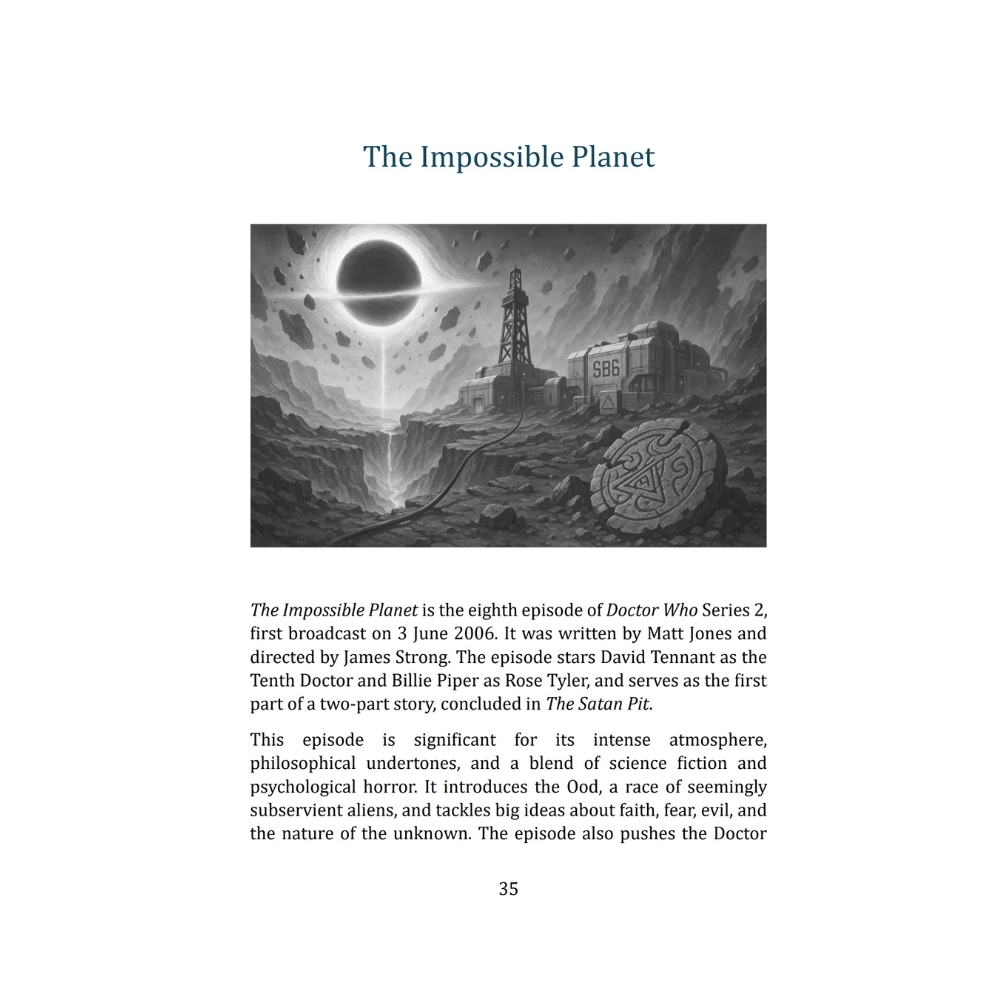 The Impossible Planet

SB6

The Impossible Planet is the eighth episode of Doctor Who Series 2, first broadcast on 3 June 2006. It was written by Matt Jones and directed by James Strong. The episode stars David Tennant as the Tenth Doctor and Billie Piper as Rose Tyler, and serves as the first part of a two-part story, concluded in The Satan Pit.

This episode is significant for its intense atmosphere, philosophical undertones, and a blend of science fiction and psychological horror. It introduces the Ood, a race of seemingly subservient aliens, and tackles big ideas about faith, fear, evil, and the nature of the unknown. The episode also pushes the Doctor

35